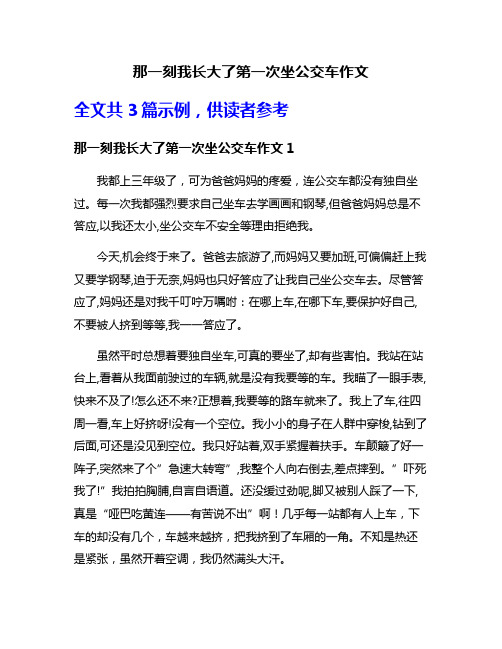 那一刻我长大了第一次坐公交车作文

全文共 3 篇示例，供读者参考

那一刻我长大了第一次坐公交车作文 1

我都上三年级了，可为爸爸妈妈的疼爱，连公交车都没有独自坐过。每一次我都强烈要求自己坐车去学画画和钢琴,但爸爸妈妈总是不答应,以我还太小,坐公交车不安全等理由拒绝我。

今天,机会终于来了。爸爸去旅游了,而妈妈又要加班,可偏偏赶上我又要学钢琴,迫于无奈,妈妈也只好答应了让我自己坐公交车去。尽管答应了,妈妈还是对我千叮咛万嘱咐：在哪上车,在哪下车,要保护好自己,不要被人挤到等等,我一一答应了。

虽然平时总想着要独自坐车,可真的要坐了,却有些害怕。我站在站台上,看着从我面前驶过的车辆,就是没有我要等的车。我瞄了一眼手表,快来不及了!怎么还不来?正想着,我要等的路车就来了。我上了车,往四周一看,车上好挤呀!没有一个空位。我小小的身子在人群中穿梭,钻到了后面,可还是没见到空位。我只好站着,双手紧握着扶手。车颠簸了好一阵子,突然来了个”急速大转弯”,我整个人向右倒去,差点摔到。”吓死我了!”我拍拍胸脯,自言自语道。还没缓过劲呢,脚又被别人踩了一下,真是“哑巴吃黄连——有苦说不出”啊！几乎每一站都有人上车，下车的却没有几个，车越来越挤，把我挤到了车厢的一角。不知是热还是紧张，虽然开着空调，我仍然满头大汗。